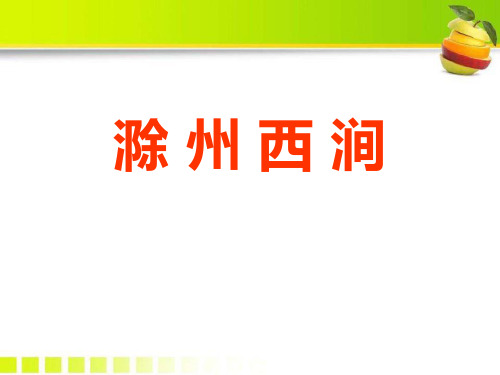 滁州西涧